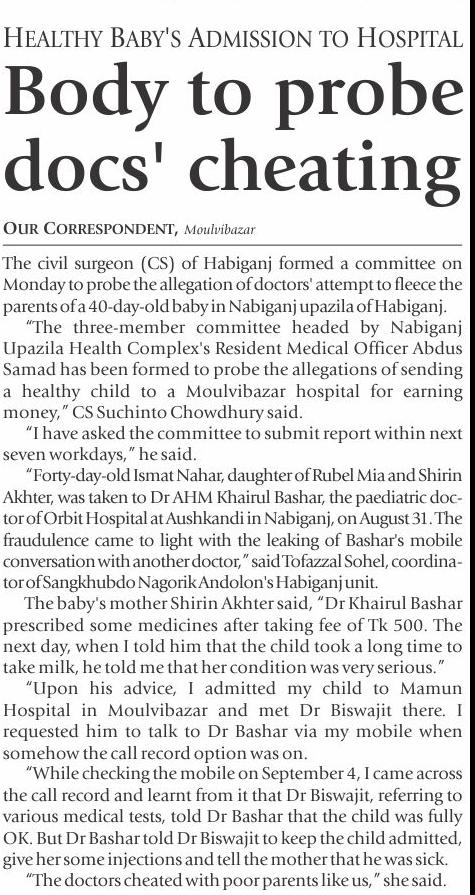 HEALTHY BABY'S ADMISSION TO HOSPITAL

Body to probe docs' cheating

OUR CORRESPONDENT, Moulvibazar

The civil surgeon (CS) of Habiganj formed a committee on Monday to probe the allegation of doctors' attempt to fleece the parents of a 40-day-old baby in Nabiganj upazila of Habiganj.

"The three-member committee headed by Nabiganj Upazila Health Complex's Resident Medical Officer Abdus Samad has been formed to probe the allegations of sending a healthy child to a Moulvibazar hospital for earning money," CS Suchinto Chowdhury said.

"I have asked the committee to submit report within next seven workdays," he said.

"Forty-day-old Ismat Nahar, daughter of Rubel Mia and Shirin Akhter, was taken to Dr AHM Khairul Bashar, the paediatric doctor of Orbit Hospital at Aushkandi in Nabiganj, on August 31. The fraudulence came to light with the leaking of Bashar's mobile conversation with another doctor," said Tofazzal Sohel, coordinator of Sangkhubdo Nagorik Andolon's Habiganj unit.

The baby's mother Shirin Akhter said, "Dr Khairul Bashar prescribed some medicines after taking fee of Tk 500. The next day, when I told him that the child took a long time to take milk, he told me that her condition was very serious."

"Upon his advice, I admitted my child to Mamun Hospital in Moulvibazar and met Dr Biswajit there. I requested him to talk to Dr Bashar via my mobile when somehow the call record option was on.

"While checking the mobile on September 4, I came across the call record and learnt from it that Dr Biswajit, referring to various medical tests, told Dr Bashar that the child was fully OK. But Dr Bashar told Dr Biswajit to keep the child admitted, give her some injections and tell the mother that he was sick.

"The doctors cheated with poor parents like us," she said.